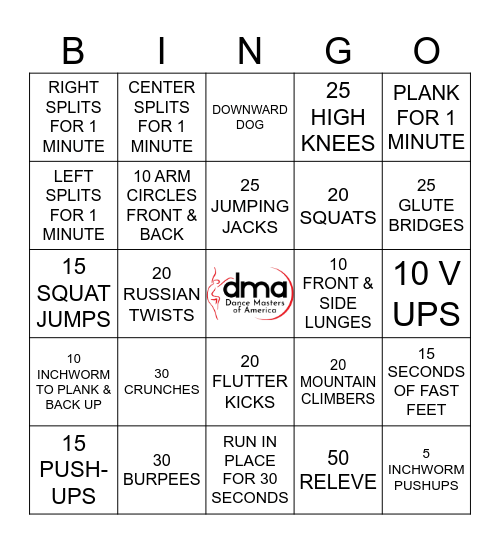 | B | I | N | G | O |
|---|---|---|---|---|
| RIGHT SPLITS FOR 1 MINUTE | CENTER SPLITS FOR 1 MINUTE | DOWNWARD DOG | 25 HIGH KNEES | PLANK FOR 1 MINUTE |
| LEFT SPLITS FOR 1 MINUTE | 10 ARM CIRCLES FRONT & BACK | 25 JUMPING JACKS | 20 SQUATS | 25 GLUTE BRIDGES |
| 15 SQUAT JUMPS | 20 RUSSIAN TWISTS | dma Dance Masters of America | 10 FRONT & SIDE LUNGES | 10 V UPS |
| 10 INCHWORM TO PLANK & BACK UP | 30 CRUNCHES | 20 FLUTTER KICKS | 20 MOUNTAIN CLIMBERS | 15 SECONDS OF FAST FEET |
| 15 PUSH-UPS | 30 BURPEES | RUN IN PLACE FOR 30 SECONDS | 50 RELEVE | 5 INCHWORM PUSHUPS |